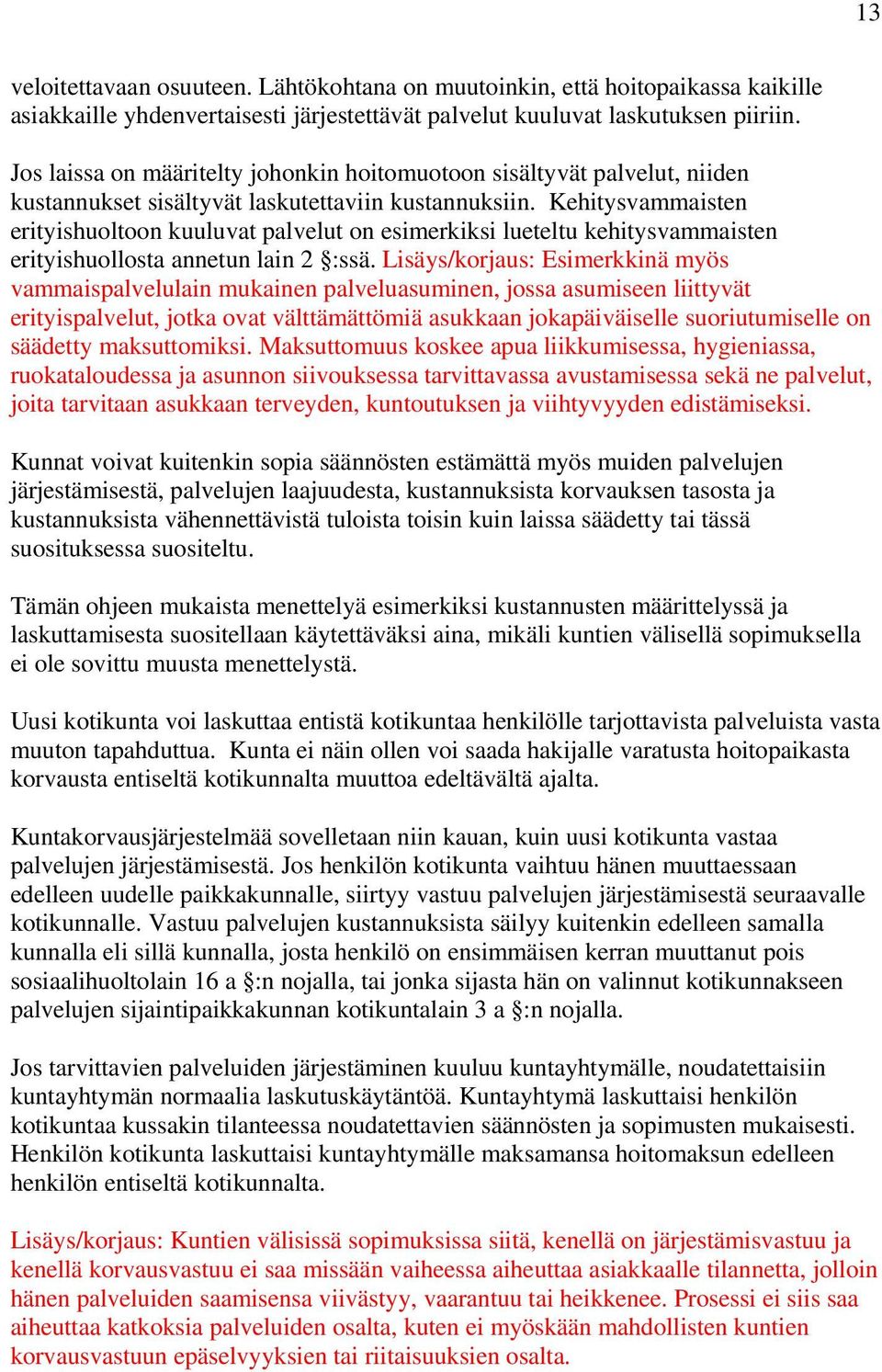 13

veloitettavaan osuuteen. Lähtökohtana on muutoinkin, että hoitopaikassa kaikille asiakkaille yhdenvertaisesti järjestettävät palvelut kuuluvat laskutuksen piiriin.

Jos laissa on määritelty johonkin hoitomuotoon sisältyvät palvelut, niiden kustannukset sisältyvät laskutettaviin kustannuksiin. Kehitysvammaisten erityishuoltoon kuuluvat palvelut on esimerkiksi lueteltu kehitysvammaisten erityishuollosta annetun lain 2 §:ssä. Lisäys/korjaus: Esimerkkinä myös vammaispalvelulain mukainen palveluasuminen, jossa asumiseen liittyvät erityispalvelut, jotka ovat välttämättömiä asukkaan jokapäiväiselle suoriutumiselle on säädetty maksuttomiksi. Maksuttomuus koskee apua liikkumisessa, hygieniassa, ruokataloudessa ja asunnon siivouksessa tarvittavassa avustamisessa sekä ne palvelut, joita tarvitaan asukkaan terveyden, kuntoutuksen ja viihtyvyyden edistämiseksi.

Kunnat voivat kuitenkin sopia säännösten estämättä myös muiden palvelujen järjestämisestä, palvelujen laajuudesta, kustannuksista korvauksen tasosta ja kustannuksista vähennettävistä tuloista toisin kuin laissa säädetty tai tässä suosituksessa suositeltu.

Tämän ohjeen mukaista menettelyä esimerkiksi kustannusten määrittelyssä ja laskuttamisesta suositellaan käytettäväksi aina, mikäli kuntien välisellä sopimuksella ei ole sovittu muusta menettelystä.

Uusi kotikunta voi laskuttaa entistä kotikuntaa henkilölle tarjottavista palveluista vasta muuton tapahduttua. Kunta ei näin ollen voi saada hakijalle varatusta hoitopaikasta korvausta entiseltä kotikunnalta muuttoa edeltävältä ajalta.

Kuntakorvausjärjestelmää sovelletaan niin kauan, kuin uusi kotikunta vastaa palvelujen järjestämisestä. Jos henkilön kotikunta vaihtuu hänen muuttaessaan edelleen uudelle paikkakunnalle, siirtyy vastuu palvelujen järjestämisestä seuraavalle kotikunnalle. Vastuu palvelujen kustannuksista säilyy kuitenkin edelleen samalla kunnalla eli sillä kunnalla, josta henkilö on ensimmäisen kerran muuttanut pois sosiaalihuoltolain 16 a §:n nojalla, tai jonka sijasta hän on valinnut kotikunnakseen palvelujen sijaintipaikkakunnan kotikuntalain 3 a §:n nojalla.

Jos tarvittavien palveluiden järjestäminen kuuluu kuntayhtymälle, noudatettaisiin kuntayhtymän normaalia laskutuskäytäntöä. Kuntayhtymä laskuttaisi henkilön kotikuntaa kussakin tilanteessa noudatettavien säännösten ja sopimusten mukaisesti. Henkilön kotikunta laskuttaisi kuntayhtymälle maksamansa hoitomaksun edelleen henkilön entiseltä kotikunnalta.

Lisäys/korjaus: Kuntien välisissä sopimuksissa siitä, kenellä on järjestämisvastuu ja kenellä korvausvastuu ei saa missään vaiheessa aiheuttaa asiakkaalle tilannetta, jolloin hänen palveluiden saamisensa viivästyy, vaarantuu tai heikkenee. Prosessi ei siis saa aiheuttaa katkoksia palveluiden osalta, kuten ei myöskään mahdollisten kuntien korvausvastuun epäselvyyksien tai riitaisuuksien osalta.